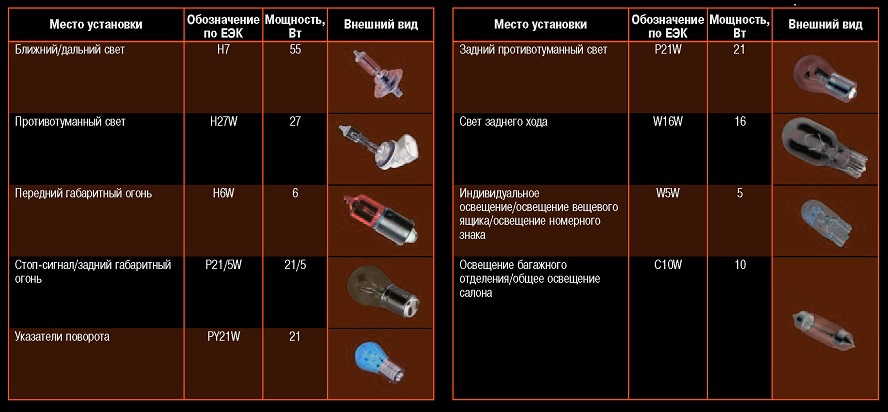 | Место установки | Обозначение по ЕЭК | Мощность, Вт | Внешний вид |
|---|---|---|---|
| Ближний/дальний свет | H7 | 55 | |
| Противотуманный свет | H27W | 27 | |
| Передний габаритный огонь | H6W | 6 | |
| Стоп-сигнал/задний габаритный огонь | P21/5W | 21/5 | |
| Указатели поворота | PY21W | 21 | |

| Место установки | Обозначение по ЕЭК | Мощность, Вт | Внешний вид |
|---|---|---|---|
| Задний противотуманный свет | P21W | 21 | |
| Свет заднего хода | W16W | 16 | |
| Индивидуальное освещение/освещение вещевого ящика/освещение номерного знака | W5W | 5 | |
| Освещение багажного отделения/общее освещение салона | C10W | 10 | |